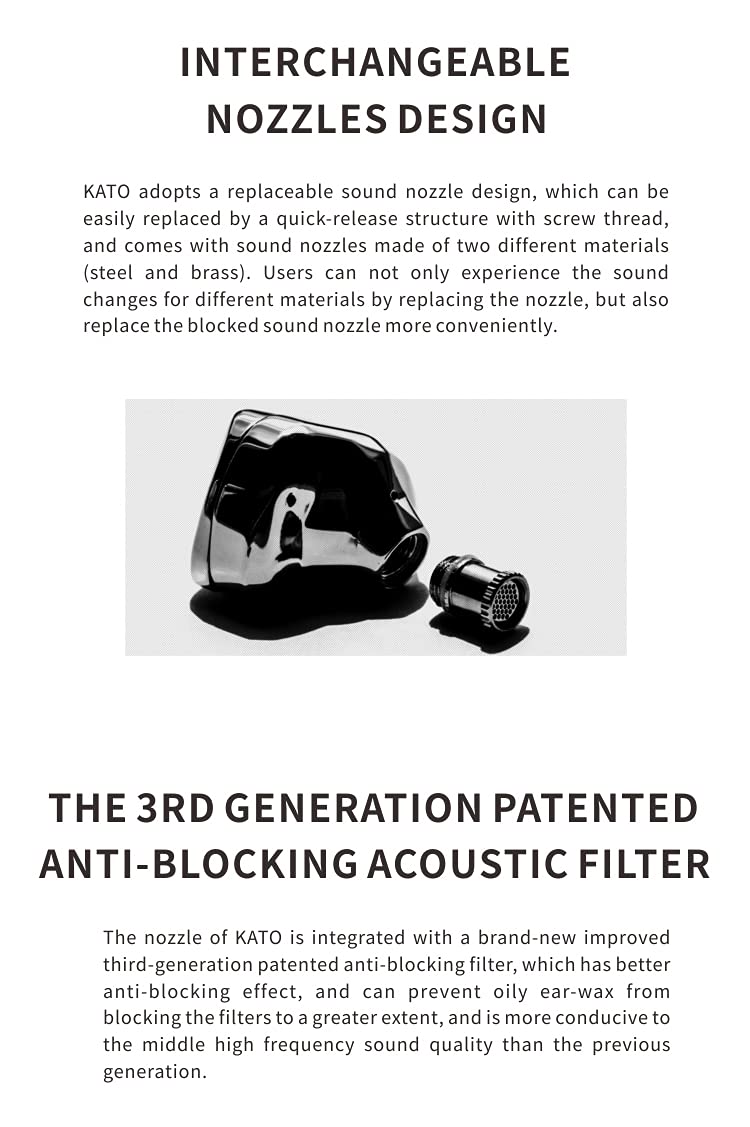 INTERCHANGEABLE NOZZLES DESIGN

KATO adopts a replaceable sound nozzle design, which can be easily replaced by a quick-release structure with screw thread, and comes with sound nozzles made of two different materials (steel and brass). Users can not only experience the sound changes for different materials by replacing the nozzle, but also replace the blocked sound nozzle more conveniently.

THE 3RD GENERATION PATENTED ANTI-BLOCKING ACOUSTIC FILTER

The nozzle of KATO is integrated with a brand-new improved third-generation patented anti-blocking filter, which has better anti-blocking effect, and can prevent oily ear-wax from blocking the filters to a greater extent, and is more conducive to the middle high frequency sound quality than the previous generation.